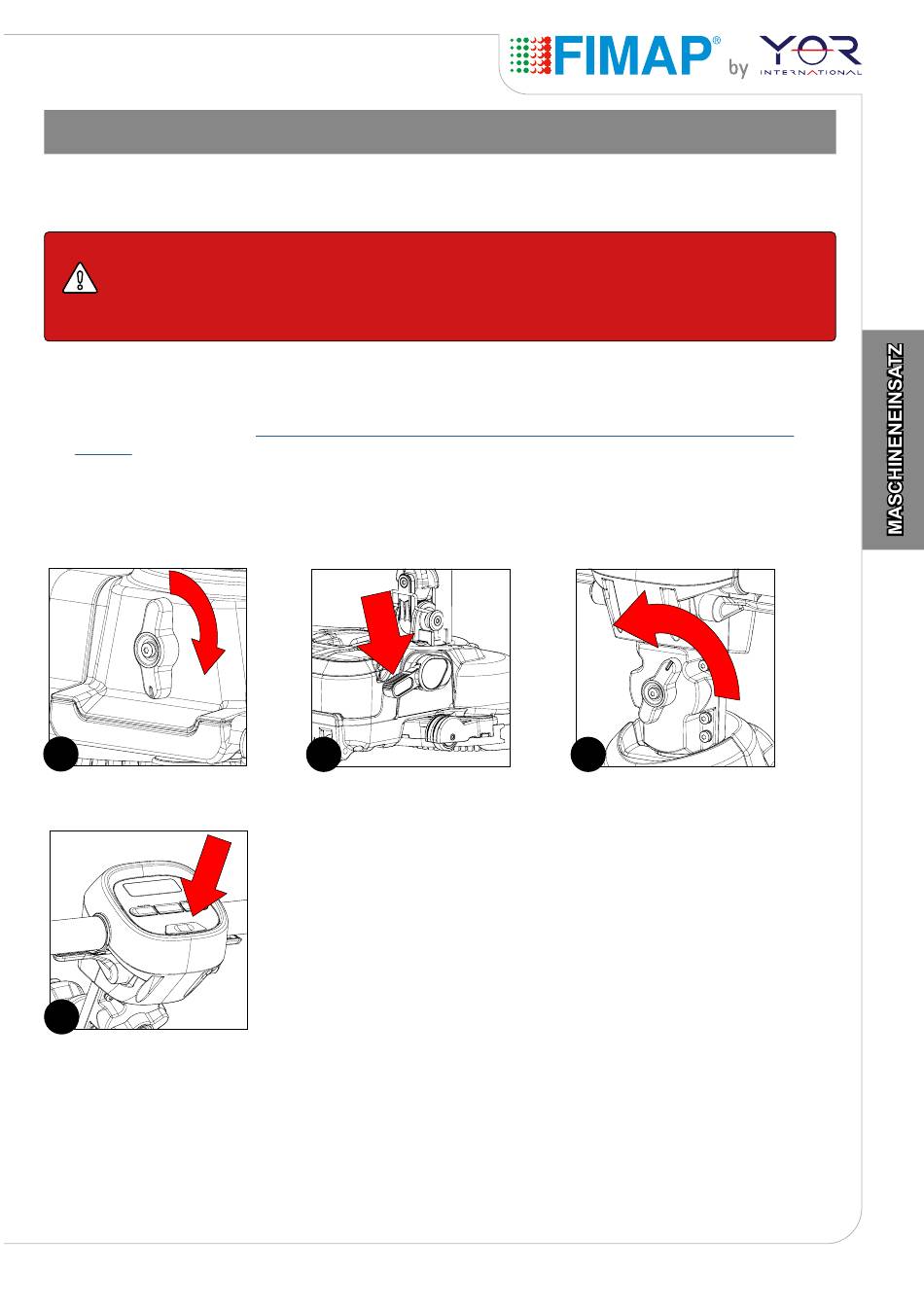 FIMAP® by YOR INTERNATIONAL

MASCHINENEINSATZ